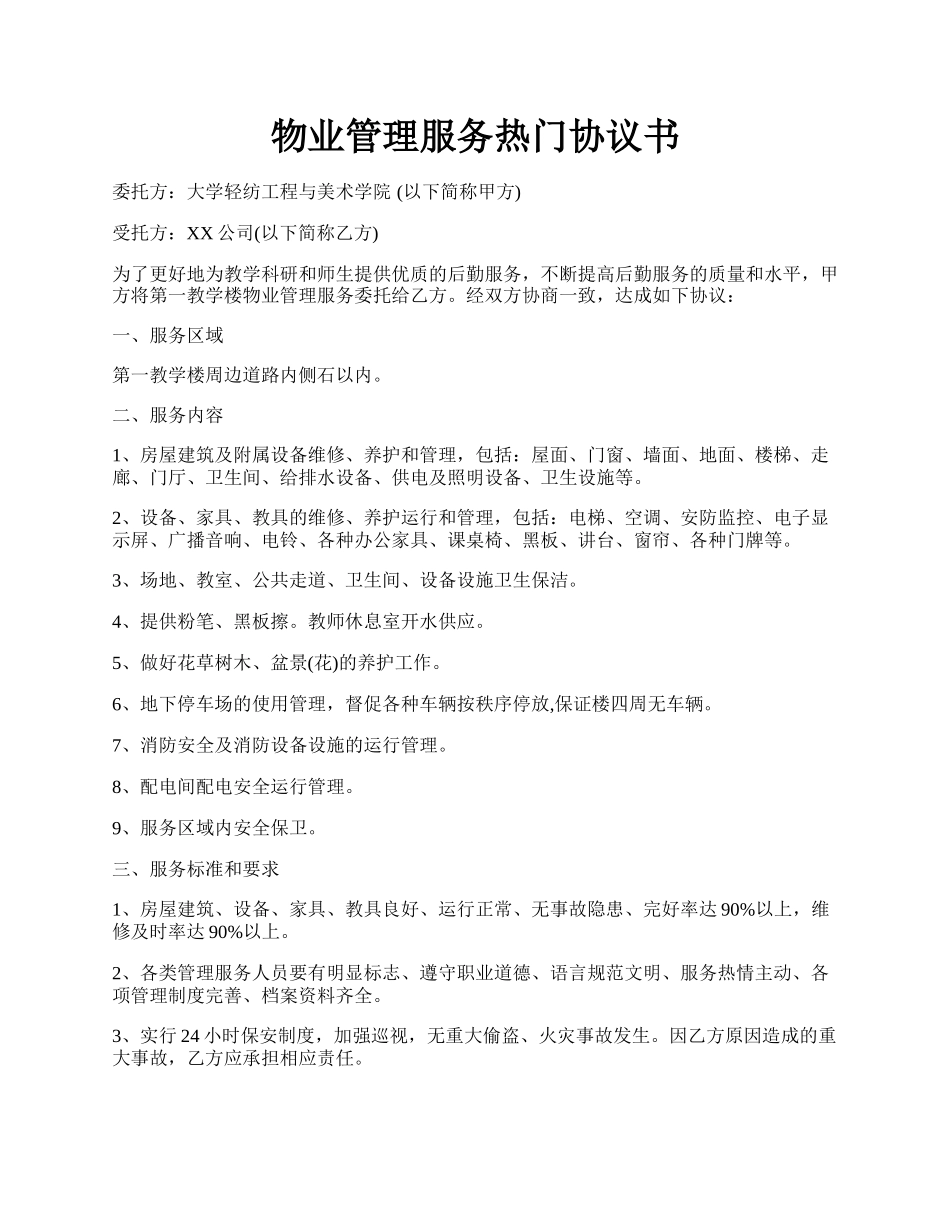 物业管理服务热门协议书

委托方：大学轻纺工程与美术学院 (以下简称甲方)

受托方：XX 公司(以下简称乙方)

为了更好地为教学科研和师生提供优质的后勤服务，不断提高后勤服务的质量和水平，甲方将第一教学楼物业管理服务委托给乙方。经双方协商一致，达成如下协议：

一、服务区域

第一教学楼周边道路内侧石以内。

二、服务内容

1、房屋建筑及附属设备维修、养护和管理，包括：屋面、门窗、墙面、地面、楼梯、走廊、门厅、卫生间、给排水设备、供电及照明设备、卫生设施等。

2、设备、家具、教具的维修、养护运行和管理，包括：电梯、空调、安防监控、电子显示屏、广播音响、电铃、各种办公家具、课桌椅、黑板、讲台、窗帘、各种门牌等。

3、场地、教室、公共走道、卫生间、设备设施卫生保洁。

4、提供粉笔、黑板擦。教师休息室开水供应。

5、做好花草树木、盆景(花)的养护工作。

6、地下停车场的使用管理，督促各种车辆按秩序停放,保证楼四周无车辆。

7、消防安全及消防设备设施的运行管理。

8、配电间配电安全运行管理。

9、服务区域内安全保卫。

三、服务标准和要求

1、房屋建筑、设备、家具、教具良好、运行正常、无事故隐患、完好率达 90%以上，维修及时率达 90%以上。

2、各类管理服务人员要有明显标志、遵守职业道德、语言规范文明、服务热情主动、各项管理制度完善、档案资料齐全。

3、实行 24 小时保安制度，加强巡视，无重大偷盗、火灾事故发生。因乙方原因造成的重大事故，乙方应承担相应责任。